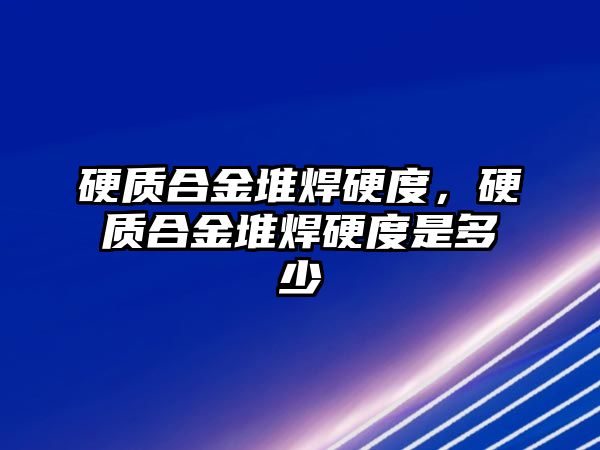 硬质合金堆焊硬度，硬质合金堆焊硬度是多少